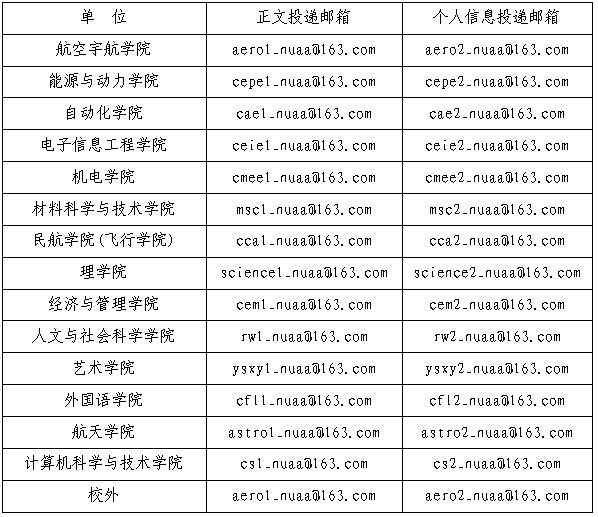 | 单 位 | 正文投递邮箱 | 个人信息投递邮箱 |
|---|---|---|
| 航空宇航学院 | aero1_nuaa@163.com | aero2_nuaa@163.com |
| 能源与动力学院 | cepe1_nuaa@163.com | cepe2_nuaa@163.com |
| 自动化学院 | cae1_nuaa@163.com | cae2_nuaa@163.com |
| 电子信息工程学院 | ceie1_nuaa@163.com | ceie2_nuaa@163.com |
| 机电学院 | cmee1_nuaa@163.com | cmee2_nuaa@163.com |
| 材料科学与技术学院 | msc1_nuaa@163.com | msc2_nuaa@163.com |
| 民航学院(飞行学院) | cca1_nuaa@163.com | cca2_nuaa@163.com |
| 理学院 | science1_nuaa@163.com | science2_nuaa@163.com |
| 经济与管理学院 | cem1_nuaa@163.com | cem2_nuaa@163.com |
| 人文与社会科学学院 | rw1_nuaa@163.com | rw2_nuaa@163.com |
| 艺术学院 | ysxy1_nuaa@163.com | ysxy2_nuaa@163.com |
| 外国语学院 | cfl1_nuaa@163.com | cfl2_nuaa@163.com |
| 航天学院 | astro1_nuaa@163.com | astro2_nuaa@163.com |
| 计算机科学与技术学院 | cs1_nuaa@163.com | cs2_nuaa@163.com |
| 校外 | aero1_nuaa@163.com | aero2_nuaa@163.com |